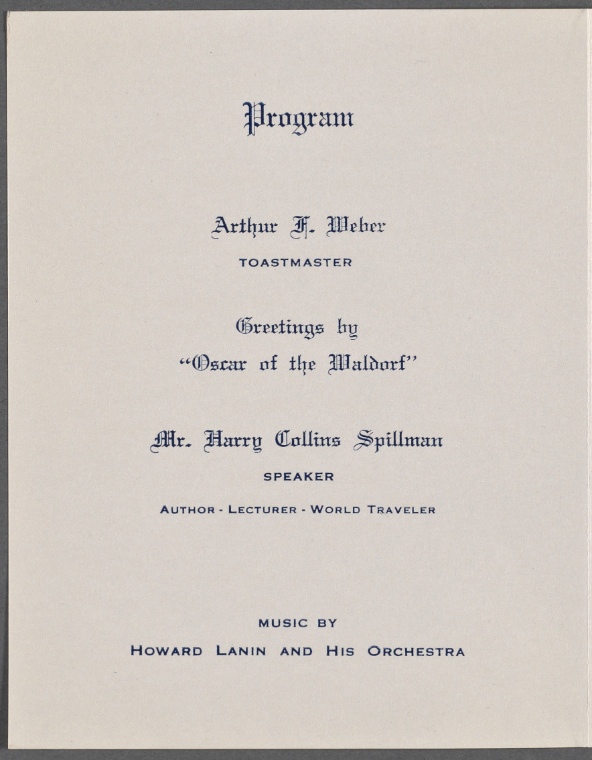 Program

Arthur F. Weber

TOASTMASTER

Greetings by
"Oscar of the Waldorf"

Mr. Harry Collins Spillman

SPEAKER

AUTHOR - LECTURER - WORLD TRAVELER

MUSIC BY
HOWARD LANIN AND HIS ORCHESTRA